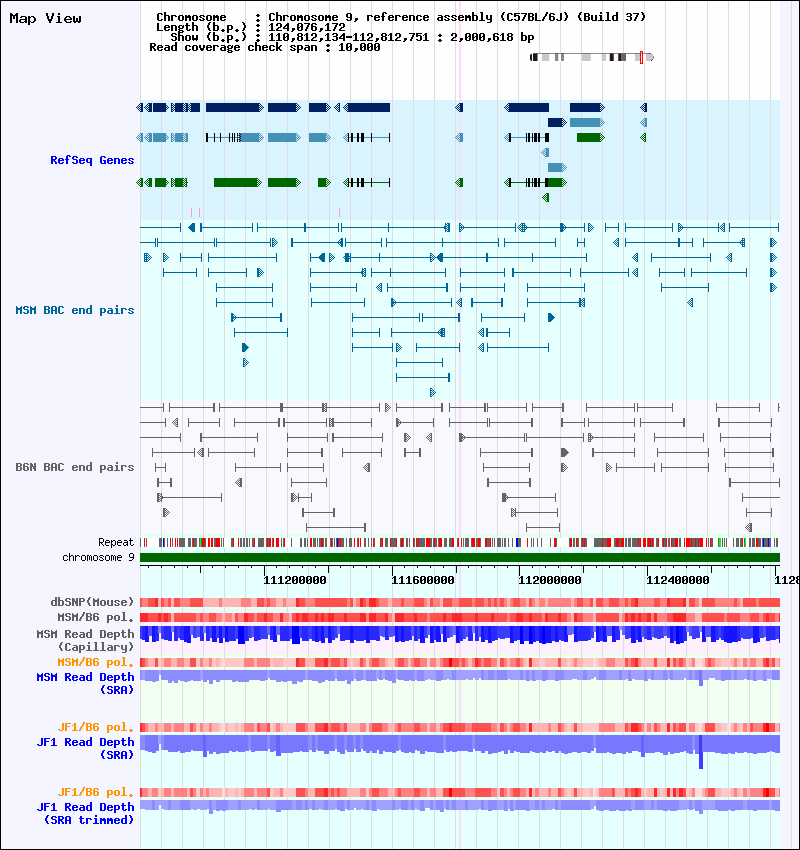 Map View

Chromosome : Chromosome 9, reference assembly (C57BL/6J) (Build 37)
Length (b.p.) : 124,076,172
Show (b.p.) : 110,812,134-112,812,751 : 2,000,618 bp
Read coverage check span : 10,000

RefSeq Genes

MSM BAC end pairs

B6N BAC end pairs

Repeat

chromosome 9

111200000 111600000 112000000 112400000 1128

dbSNP(Mouse)

MSM/B6 pol.

MSM Read Depth (Capillary)

MSM/B6 pol.

MSM Read Depth (SRA)

JF1/B6 pol.

JF1 Read Depth (SRA)

JF1/B6 pol.

JF1 Read Depth (SRA trimmed)